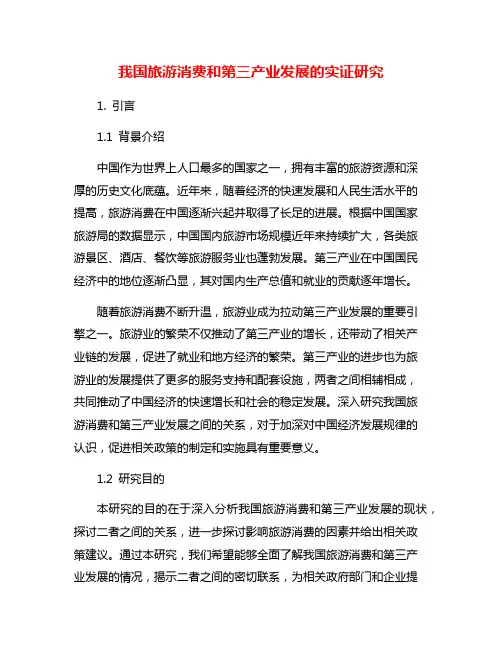 我国旅游消费和第三产业发展的实证研究

1. 引言

1.1 背景介绍

中国作为世界上人口最多的国家之一，拥有丰富的旅游资源和深厚的历史文化底蕴。近年来，随着经济的快速发展和人民生活水平的提高，旅游消费在中国逐渐兴起并取得了长足的进展。根据中国国家旅游局的数据显示，中国国内旅游市场规模近年来持续扩大，各类旅游景区、酒店、餐饮等旅游服务业也蓬勃发展。第三产业在中国国民经济中的地位逐渐凸显，其对国内生产总值和就业的贡献逐年增长。

随着旅游消费不断升温，旅游业成为拉动第三产业发展的重要引擎之一。旅游业的繁荣不仅推动了第三产业的增长，还带动了相关产业链的发展，促进了就业和地方经济的繁荣。第三产业的进步也为旅游业的发展提供了更多的服务支持和配套设施，两者之间相辅相成，共同推动了中国经济的快速增长和社会的稳定发展。深入研究我国旅游消费和第三产业发展之间的关系，对于加深对中国经济发展规律的认识，促进相关政策的制定和实施具有重要意义。

1.2 研究目的

本研究的目的在于深入分析我国旅游消费和第三产业发展的现状，探讨二者之间的关系，进一步探讨影响旅游消费的因素并给出相关政策建议。通过本研究，我们希望能够全面了解我国旅游消费和第三产业发展的情况，揭示二者之间的密切联系，为相关政府部门和企业提